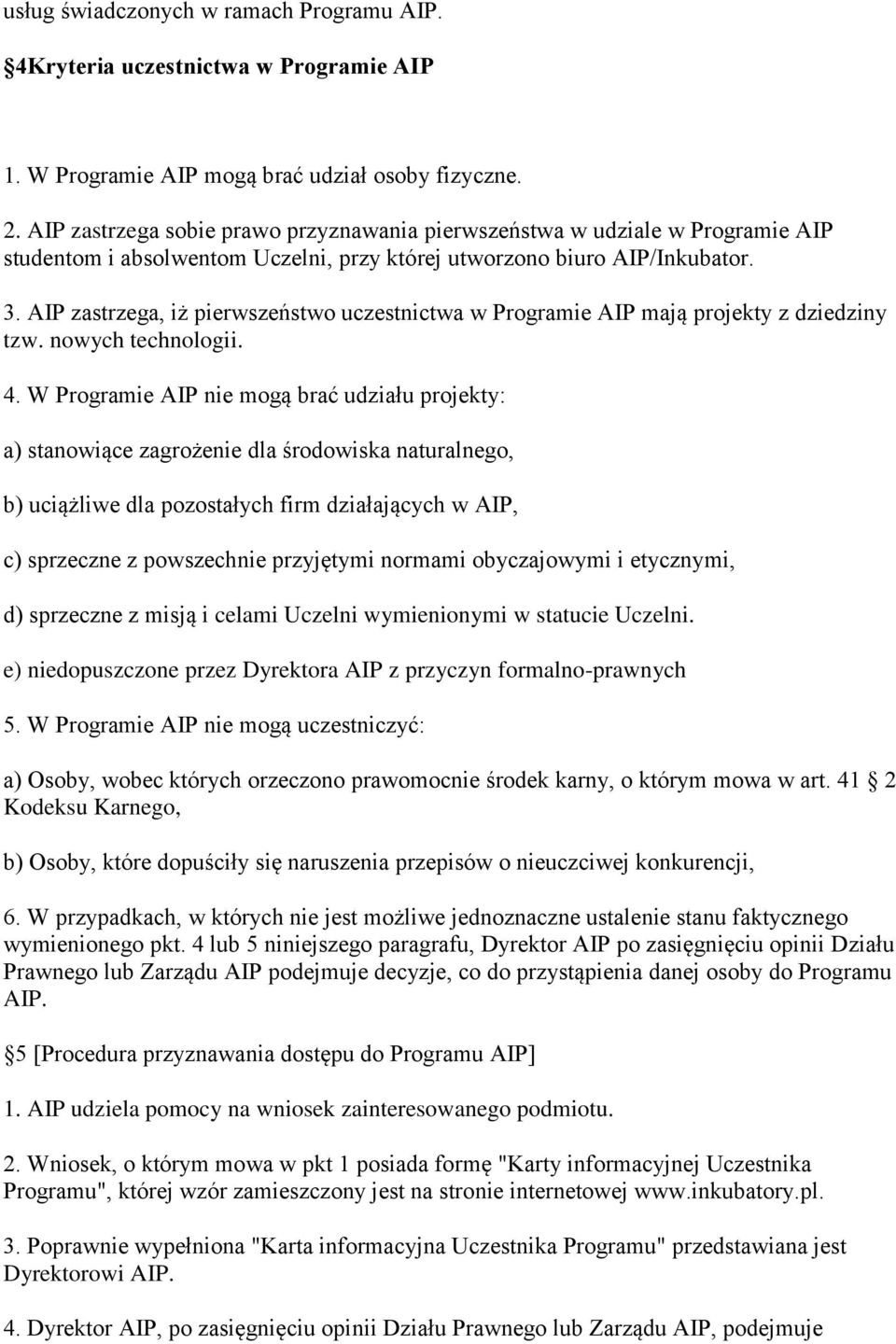 usług świadczonych w ramach Programu AIP.

4Kryteria uczestnictwa w Programie AIP

1. W Programie AIP mogą brać udział osoby fizyczne.

2. AIP zastrzega sobie prawo przyznawania pierwszeństwa w udziale w Programie AIP studentom i absolwentom Uczelni, przy której utworzono biuro AIP/Inkubator.

3. AIP zastrzega, iż pierwszeństwo uczestnictwa w Programie AIP mają projekty z dziedziny tzw. nowych technologii.

4. W Programie AIP nie mogą brać udziału projekty:

a) stanowiące zagrożenie dla środowiska naturalnego,

b) uciążliwe dla pozostałych firm działających w AIP,

c) sprzeczne z powszechnie przyjętymi normami obyczajowymi i etycznymi,

d) sprzeczne z misją i celami Uczelni wymienionymi w statucie Uczelni.

e) niedopuszczone przez Dyrektora AIP z przyczyn formalno-prawnych

5. W Programie AIP nie mogą uczestniczyć:

a) Osoby, wobec których orzeczono prawomocnie środek karny, o którym mowa w art. 41 2 Kodeksu Karnego,

b) Osoby, które dopuściły się naruszenia przepisów o nieuczciwej konkurencji,

6. W przypadkach, w których nie jest możliwe jednoznaczne ustalenie stanu faktycznego wymienionego pkt. 4 lub 5 niniejszego paragrafu, Dyrektor AIP po zasięgnięciu opinii Działu Prawnego lub Zarządu AIP podejmuje decyzje, co do przystąpienia danej osoby do Programu AIP.

5 [Procedura przyznawania dostępu do Programu AIP]

1. AIP udziela pomocy na wniosek zainteresowanego podmiotu.

2. Wniosek, o którym mowa w pkt 1 posiada formę "Karty informacyjnej Uczestnika Programu", której wzór zamieszczony jest na stronie internetowej www.inkubatory.pl.

3. Poprawnie wypełniona "Karta informacyjna Uczestnika Programu" przedstawiana jest Dyrektorowi AIP.

4. Dyrektor AIP, po zasięgnięciu opinii Działu Prawnego lub Zarządu AIP, podejmuje